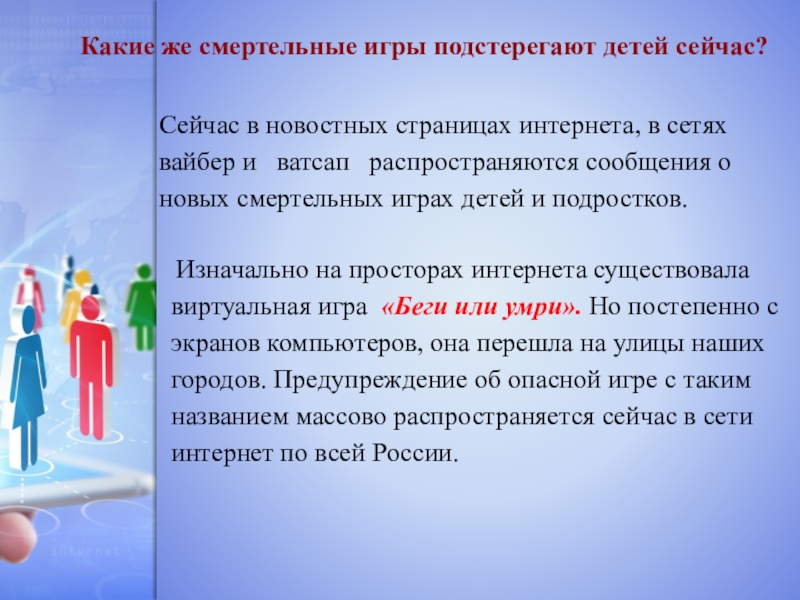 Какие же смертельные игры подстерегают детей сейчас?

Сейчас в новостных страницах интернета, в сетях вайбер и ватсап распространяются сообщения о новых смертельных играх детей и подростков.

Изначально на просторах интернета существовала виртуальная игра «Беги или умри». Но постепенно с экранов компьютеров, она перешла на улицы наших городов. Предупреждение об опасной игре с таким названием массово распространяется сейчас в сети интернет по всей России.